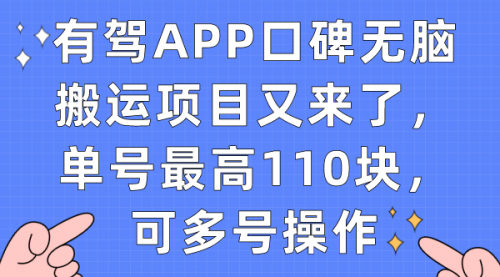 有驾APP口碑无脑搬运项目又来了，单号最高110块，可多号操作